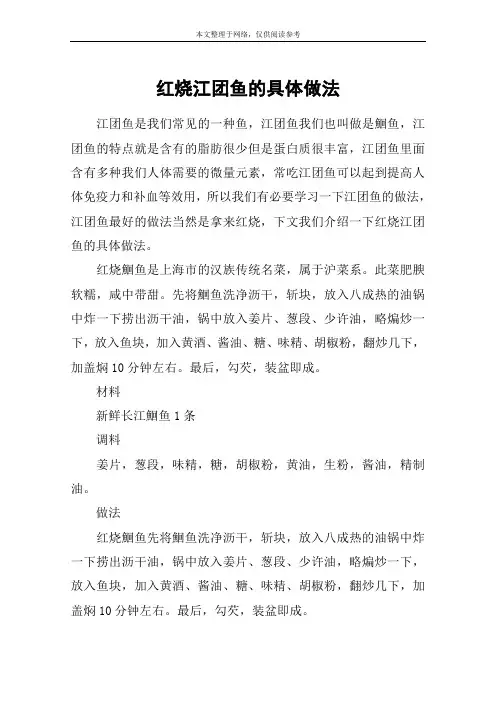 本文整理于网络，仅供阅读参考

红烧江团鱼的具体做法

江团鱼是我们常见的一种鱼，江团鱼我们也叫做是鮰鱼，江团鱼的特点就是含有的脂肪很少但是蛋白质很丰富，江团鱼里面含有多种我们人体需要的微量元素，常吃江团鱼可以起到提高人体免疫力和补血等效用，所以我们有必要学习一下江团鱼的做法，江团鱼最好的做法当然是拿来红烧，下文我们介绍一下红烧江团鱼的具体做法。

红烧鮰鱼是上海市的汉族传统名菜，属于沪菜系。此菜肥腴软糯，咸中带甜。先将鮰鱼洗净沥干，斩块，放入八成热的油锅中炸一下捞出沥干油，锅中放入姜片、葱段、少许油，略煸炒一下，放入鱼块，加入黄酒、酱油、糖、味精、胡椒粉，翻炒几下，加盖焖10分钟左右。最后，勾芡，装盆即成。

材料

新鲜长江鮰鱼1条

调料

姜片，葱段，味精，糖，胡椒粉，黄油，生粉，酱油，精制油。

做法

红烧鮰鱼先将鮰鱼洗净沥干，斩块，放入八成热的油锅中炸一下捞出沥干油，锅中放入姜片、葱段、少许油，略煸炒一下，放入鱼块，加入黄酒、酱油、糖、味精、胡椒粉，翻炒几下，加盖焖10分钟左右。最后，勾芡，装盆即成。